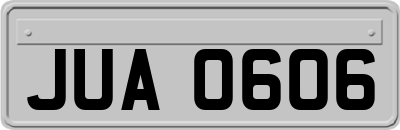 JUA 0606